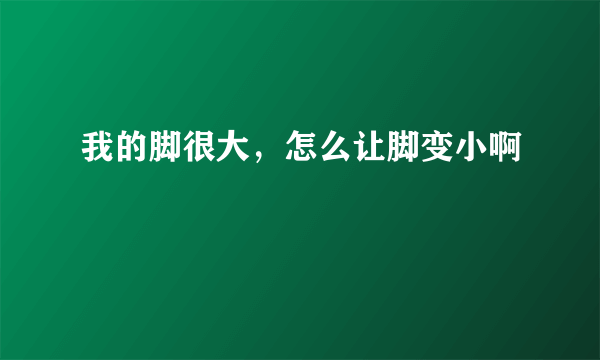 我的脚很大，怎么让脚变小啊